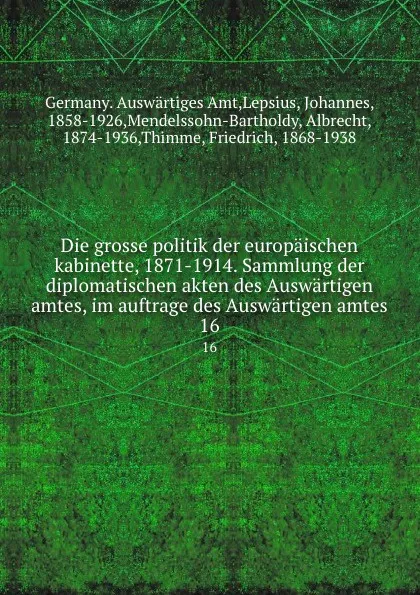 Germany. Auswärtiges Amt,Lepsius, Johannes, 1858-1926,Mendelssohn-Bartholdy, Albrecht, 1874-1936,Thimme, Friedrich, 1868-1938

Die grosse politik der europäischen kabinette, 1871-1914. Sammlung der diplomatischen akten des Auswärtigen amtes, im auftrage des Auswärtigen amtes 16

16